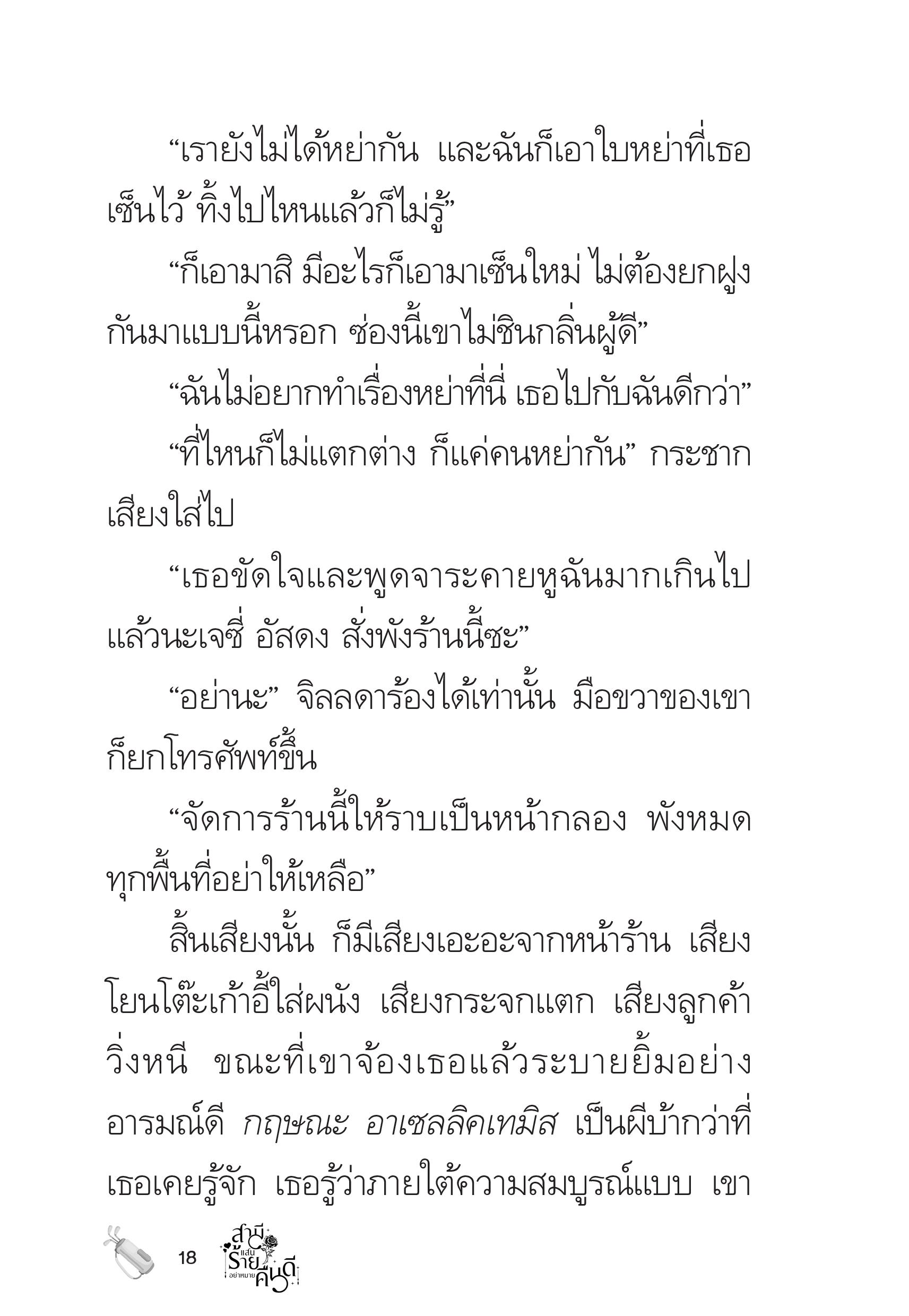 “เรายังไม่ได้หย่ากัน และฉันก็เอาใบหย่าที่เธอเซ็นไว้ ทิ้งไปไหนแล้วก็ไม่รู้”

“ก็เอามาสิ มีอะไรก็เอามาเซ็นใหม่ ไม่ต้องยกฝูงกันมาแบบนี้หรอก ซ่องนี้เขาไม่ชินกลิ่นผู้ดี”

“ฉันไม่อยากทำเรื่องหย่าที่นี่ เธอไปกับฉันดีกว่า”

“ที่ไหนก็ไม่แตกต่าง ก็แค่คนหย่ากัน” กระชากเสียงใส่ไป

“เธอขัดใจและพูดจาระคายหูฉันมากเกินไปแล้วนะเจซี่ อัสดง สั่งพังร้านนี้ซะ”

“อย่านะ” จิลลดาร้องได้เท่านั้น มือขวาของเขาก็ยกโทรศัพท์ขึ้น

“จัดการร้านนี้ให้ราบเป็นหน้ากลอง พังหมดทุกพื้นที่อย่าให้เหลือ”

สิ้นเสียงนั้น ก็มีเสียงเอะอะจากหน้าร้าน เสียงโยนโต๊ะเก้าอี้ใส่ผนัง เสียงกระจกแตก เสียงลูกค้าวิ่งหนี ขณะที่เขาจ้องเธอแล้วระบายยิ้มอย่างอารมณ์ดี กฤษณะ อาเซลลิคเทมิส เป็นผีบ้ากว่าที่เธอเคยรู้จัก เธอรู้ว่าภายใต้ความสมบูรณ์แบบ เขา

18 สามีแสนร้าย อย่าหมายคืนดี